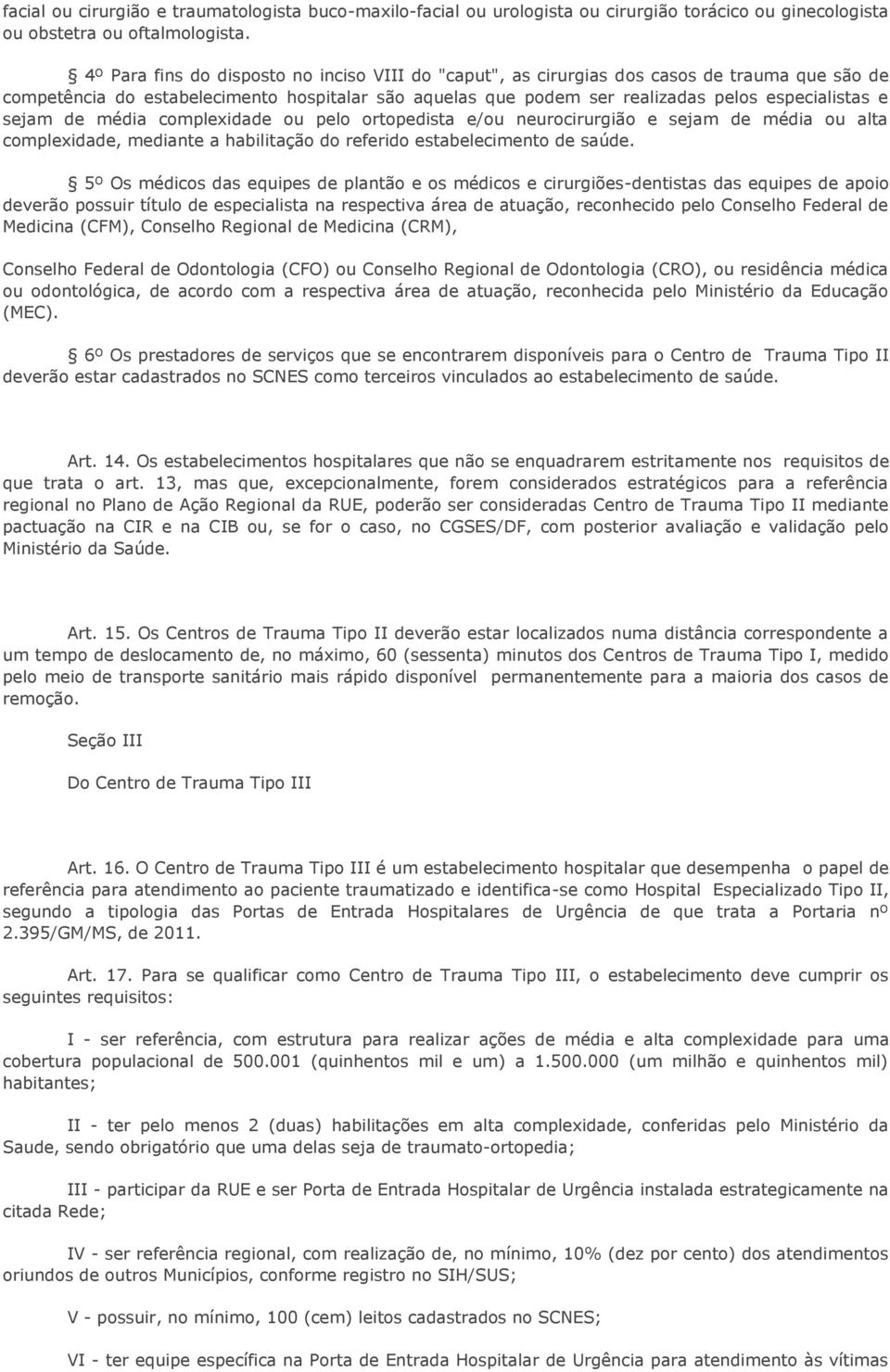 facial ou cirurgião e traumatologista buco-maxilo-facial ou urologista ou cirurgião torácico ou ginecologista ou obstetra ou oftalmologista.

§ 4º Para fins do disposto no inciso VIII do "caput", as cirurgias dos casos de trauma que são de competência do estabelecimento hospitalar são aquelas que podem ser realizadas pelos especialistas e sejam de média complexidade ou pelo ortopedista e/ou neurocirurgião e sejam de média ou alta complexidade, mediante a habilitação do referido estabelecimento de saúde.

§ 5º Os médicos das equipes de plantão e os médicos e cirurgiões-dentistas das equipes de apoio deverão possuir título de especialista na respectiva área de atuação, reconhecido pelo Conselho Federal de Medicina (CFM), Conselho Regional de Medicina (CRM),

Conselho Federal de Odontologia (CFO) ou Conselho Regional de Odontologia (CRO), ou residência médica ou odontológica, de acordo com a respectiva área de atuação, reconhecida pelo Ministério da Educação (MEC).

§ 6º Os prestadores de serviços que se encontrarem disponíveis para o Centro de Trauma Tipo II deverão estar cadastrados no SCNES como terceiros vinculados ao estabelecimento de saúde.

Art. 14. Os estabelecimentos hospitalares que não se enquadrarem estritamente nos requisitos de que trata o art. 13, mas que, excepcionalmente, forem considerados estratégicos para a referência regional no Plano de Ação Regional da RUE, poderão ser consideradas Centro de Trauma Tipo II mediante pactuação na CIR e na CIB ou, se for o caso, no CGSES/DF, com posterior avaliação e validação pelo Ministério da Saúde.

Art. 15. Os Centros de Trauma Tipo II deverão estar localizados numa distância correspondente a um tempo de deslocamento de, no máximo, 60 (sessenta) minutos dos Centros de Trauma Tipo I, medido pelo meio de transporte sanitário mais rápido disponível permanentemente para a maioria dos casos de remoção.

Seção III

Do Centro de Trauma Tipo III

Art. 16. O Centro de Trauma Tipo III é um estabelecimento hospitalar que desempenha o papel de referência para atendimento ao paciente traumatizado e identifica-se como Hospital Especializado Tipo II, segundo a tipologia das Portas de Entrada Hospitalares de Urgência de que trata a Portaria nº 2.395/GM/MS, de 2011.

Art. 17. Para se qualificar como Centro de Trauma Tipo III, o estabelecimento deve cumprir os seguintes requisitos:

I - ser referência, com estrutura para realizar ações de média e alta complexidade para uma cobertura populacional de 500.001 (quinhentos mil e um) a 1.500.000 (um milhão e quinhentos mil) habitantes;

II - ter pelo menos 2 (duas) habilitações em alta complexidade, conferidas pelo Ministério da Saude, sendo obrigatório que uma delas seja de traumato-ortopedia;

III - participar da RUE e ser Porta de Entrada Hospitalar de Urgência instalada estrategicamente na citada Rede;

IV - ser referência regional, com realização de, no mínimo, 10% (dez por cento) dos atendimentos oriundos de outros Municípios, conforme registro no SIH/SUS;

V - possuir, no mínimo, 100 (cem) leitos cadastrados no SCNES;

VI - ter equipe específica na Porta de Entrada Hospitalar de Urgência para atendimento às vítimas